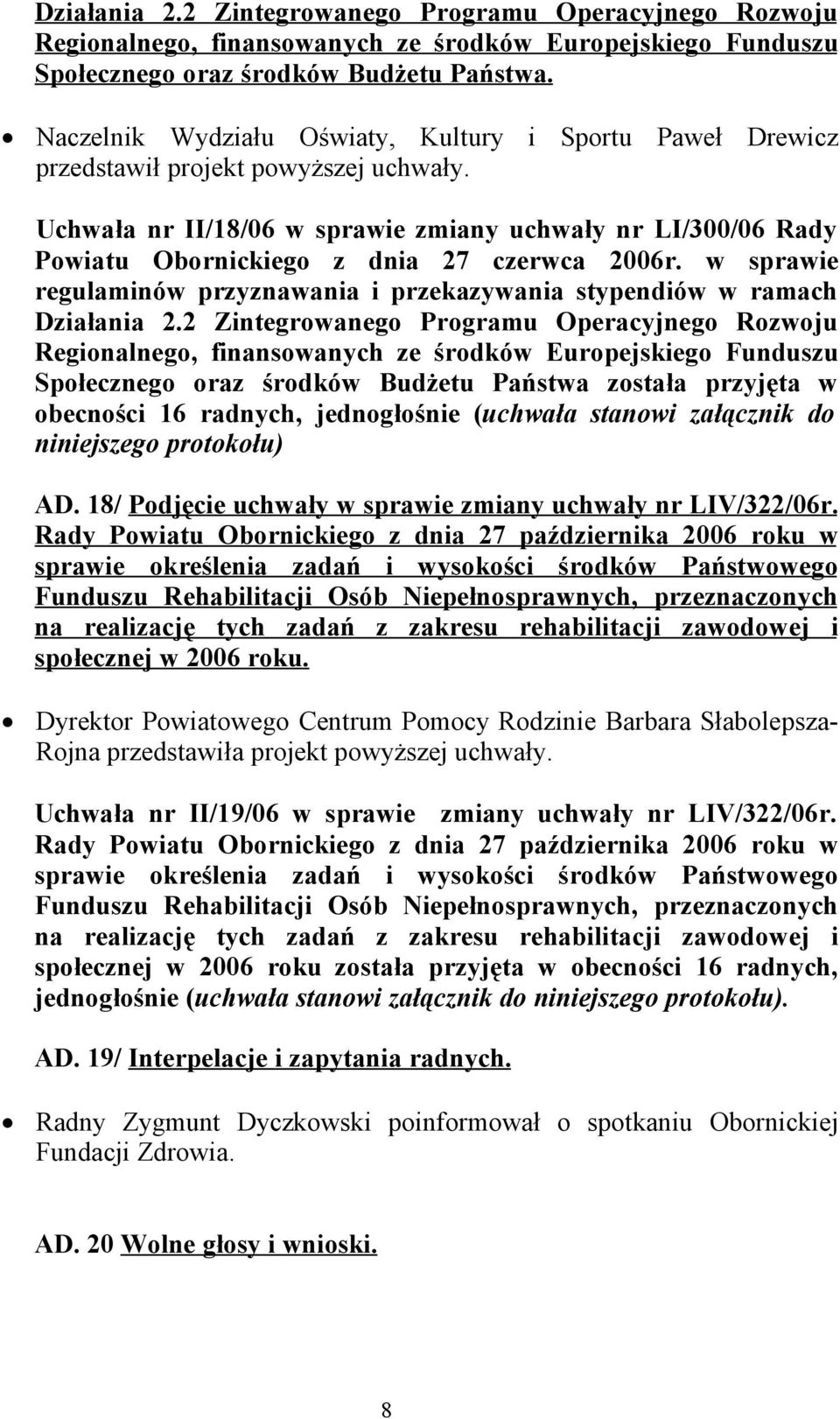 Działania 2.2 Zintegrowanego Programu Operacyjnego Rozwoju Regionalnego, finansowanych ze środków Europejskiego Funduszu Społecznego oraz środków Budżetu Państwa.

• Naczelnik Wydziału Oświaty, Kultury i Sportu Paweł Drewicz przedstawił projekt powyższej uchwały.

Uchwała nr II/18/06 w sprawie zmiany uchwały nr LI/300/06 Rady Powiatu Obornickiego z dnia 27 czerwca 2006r. w sprawie regulaminów przyznawania i przekazywania stypendiów w ramach Działania 2.2 Zintegrowanego Programu Operacyjnego Rozwoju Regionalnego, finansowanych ze środków Europejskiego Funduszu Społecznego oraz środków Budżetu Państwa została przyjęta w obecności 16 radnych, jednogłośnie (uchwała stanowi załącznik do niniejszego protokołu)

AD. 18/ Podjęcie uchwały w sprawie zmiany uchwały nr LIV/322/06r. Rady Powiatu Obornickiego z dnia 27 października 2006 roku w sprawie określenia zadań i wysokości środków Państwowego Funduszu Rehabilitacji Osób Niepełnosprawnych, przeznaczonych na realizację tych zadań z zakresu rehabilitacji zawodowej i społecznej w 2006 roku.

• Dyrektor Powiatowego Centrum Pomocy Rodzinie Barbara Słabolepsza-Rojna przedstawiła projekt powyższej uchwały.

Uchwała nr II/19/06 w sprawie zmiany uchwały nr LIV/322/06r. Rady Powiatu Obornickiego z dnia 27 października 2006 roku w sprawie określenia zadań i wysokości środków Państwowego Funduszu Rehabilitacji Osób Niepełnosprawnych, przeznaczonych na realizację tych zadań z zakresu rehabilitacji zawodowej i społecznej w 2006 roku została przyjęta w obecności 16 radnych, jednogłośnie (uchwała stanowi załącznik do niniejszego protokołu).

AD. 19/ Interpelacje i zapytania radnych.

• Radny Zygmunt Dyczkowski poinformował o spotkaniu Obornickiej Fundacji Zdrowia.

AD. 20 Wolne głosy i wnioski.

8